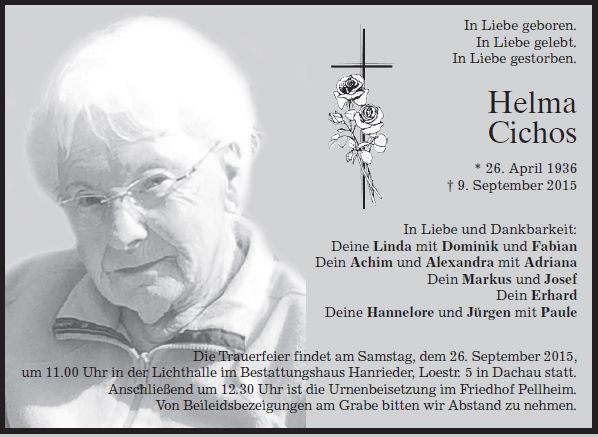 In Liebe geboren.
In Liebe gelebt.
In Liebe gestorben.

Helma
Cichos

* 26. April 1936
† 9. September 2015

In Liebe und Dankbarkeit:
Deine Linda mit Dominik und Fabian
Dein Achim und Alexandra mit Adriana
Dein Markus und Josef
Dein Erhard
Deine Hannelore und Jürgen mit Paule

Die Trauerfeier findet am Samstag, dem 26. September 2015, um 11.00 Uhr in der Lichthalle im Bestattungshaus Hanrieder, Loestr. 5 in Dachau statt. Anschließend um 12.30 Uhr ist die Urnenbeisetzung im Friedhof Pellheim. Von Beileidsbezeigungen am Grabe bitten wir Abstand zu nehmen.